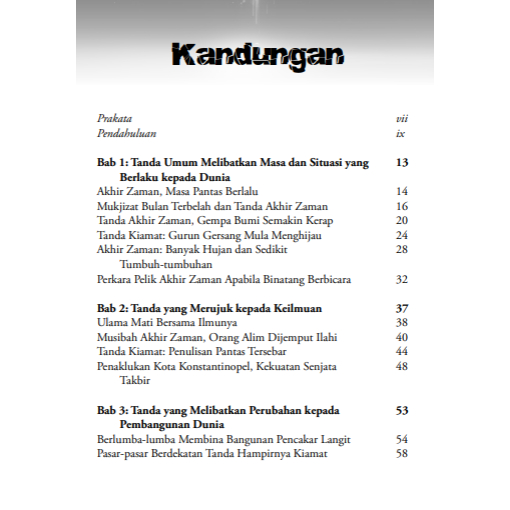 Kandungan

Prakata vii
Pendahuluan ix

Bab 1: Tanda Umum Melibatkan Masa dan Situasi yang Berlaku kepada Dunia 13
Akhir Zaman, Masa Pantas Berlalu 14
Mukjizat Bulan Terbelah dan Tanda Akhir Zaman 16
Tanda Akhir Zaman, Gempa Bumi Semakin Kerap 20
Tanda Kiamat: Gurun Gersang Mula Menghijau 24
Akhir Zaman: Banyak Hujan dan Sedikit Tumbuh-tumbuhan 28
Perkara Pelik Akhir Zaman Apabila Binatang Berbicara 32

Bab 2: Tanda yang Merujuk kepada Keilmuan 37
Ulama Mati Bersama Ilmunya 38
Musibah Akhir Zaman, Orang Alim Dijemput Ilahi 40
Tanda Kiamat: Penulisan Pantas Tersebar 44
Penaklukan Kota Konstantinopel, Kekuatan Senjata Takbir 48

Bab 3: Tanda yang Melibatkan Perubahan kepada Pembangunan Dunia 53
Berlumba-lumba Membina Bangunan Pencakar Langit 54
Pasar-pasar Berdekatan Tanda Hampirnya Kiamat 58